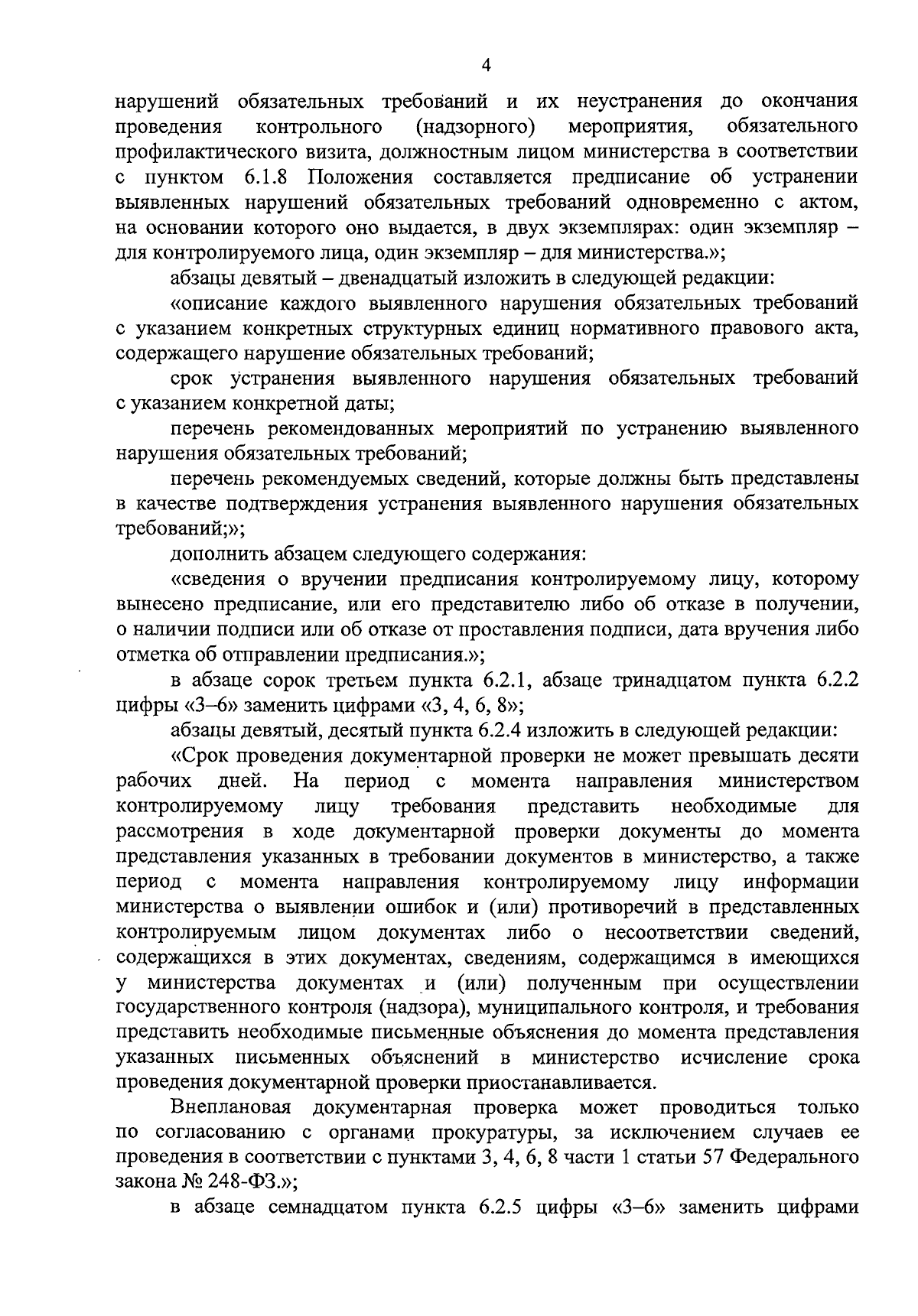 4

нарушений обязательных требований и их неустранения до окончания проведения контрольного (надзорного) мероприятия, обязательного профилактического визита, должностным лицом министерства в соответствии с пунктом 6.1.8 Положения составляется предписание об устранении выявленных нарушений обязательных требований одновременно с актом, на основании которого оно выдается, в двух экземплярах: один экземпляр – для контролируемого лица, один экземпляр – для министерства.»;

абзацы девятый – двенадцатый изложить в следующей редакции:

«описание каждого выявленного нарушения обязательных требований с указанием конкретных структурных единиц нормативного правового акта, содержащего нарушение обязательных требований;

срок устранения выявленного нарушения обязательных требований с указанием конкретной даты;

перечень рекомендованных мероприятий по устранению выявленного нарушения обязательных требований;

перечень рекомендуемых сведений, которые должны быть представлены в качестве подтверждения устранения выявленного нарушения обязательных требований;»;

дополнить абзацем следующего содержания:

«сведения о вручении предписания контролируемому лицу, которому вынесено предписание, или его представителю либо об отказе в получении, о наличии подписи или об отказе от проставления подписи, дата вручения либо отметка об отправлении предписания.»;

в абзаце сорок третьем пункта 6.2.1, абзаце тринадцатом пункта 6.2.2 цифры «3–6» заменить цифрами «3, 4, 6, 8»;

абзацы девятый, десятый пункта 6.2.4 изложить в следующей редакции:

«Срок проведения документарной проверки не может превышать десяти рабочих дней. На период с момента направления министерством контролируемому лицу требования представить необходимые для рассмотрения в ходе документарной проверки документы до момента представления указанных в требовании документов в министерство, а также период с момента направления контролируемому лицу информации министерства о выявлении ошибок и (или) противоречий в представленных контролируемым лицом документах либо о несоответствии сведений, содержащихся в этих документах, сведениям, содержащимся в имеющихся у министерства документах и (или) полученным при осуществлении государственного контроля (надзора), муниципального контроля, и требования представить необходимые письменные объяснения до момента представления указанных письменных объяснений в министерство исчисление срока проведения документарной проверки приостанавливается.

Внеплановая документарная проверка может проводиться только по согласованию с органами прокуратуры, за исключением случаев ее проведения в соответствии с пунктами 3, 4, 6, 8 части 1 статьи 57 Федерального закона № 248-ФЗ.»;

в абзаце семнадцатом пункта 6.2.5 цифры «3–6» заменить цифрами